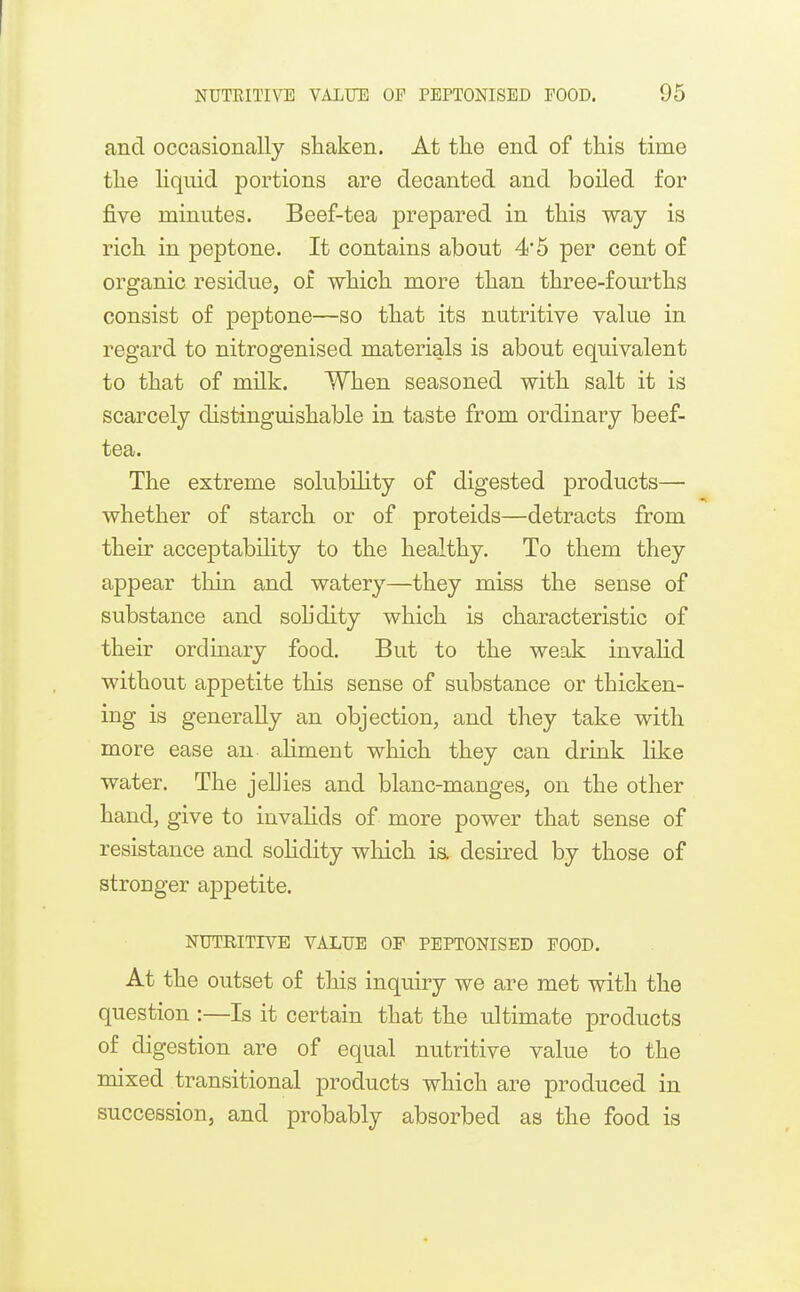 NUTRITIVE VALUE OF PEPTONISED FOOD. 95

and occasionally shaken. At the end of this time the liquid portions are decanted and boiled for five minutes. Beef-tea prepared in this way is rich in peptone. It contains about 4·5 per cent of organic residue, of which more than three-fourths consist of peptone—so that its nutritive value in regard to nitrogenised materials is about equivalent to that of milk. When seasoned with salt it is scarcely distinguishable in taste from ordinary beef-tea.

The extreme solubility of digested products—whether of starch or of proteids—detracts from their acceptability to the healthy. To them they appear thin and watery—they miss the sense of substance and solidity which is characteristic of their ordinary food. But to the weak invalid without appetite this sense of substance or thickening is generally an objection, and they take with more ease an aliment which they can drink like water. The jellies and blanc-manges, on the other hand, give to invalids of more power that sense of resistance and solidity which is desired by those of stronger appetite.

NUTRITIVE VALUE OF PEPTONISED FOOD.

At the outset of this inquiry we are met with the question :—Is it certain that the ultimate products of digestion are of equal nutritive value to the mixed transitional products which are produced in succession, and probably absorbed as the food is